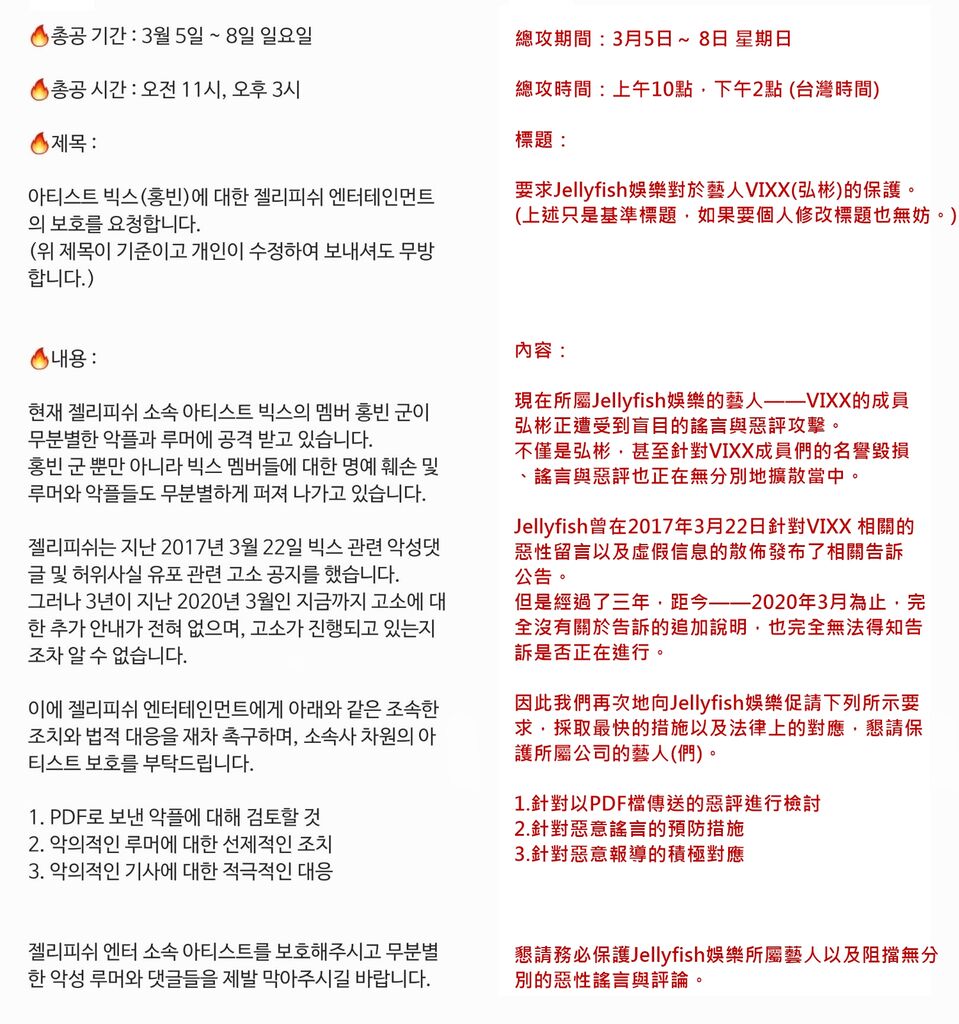 🔥총공 기간 : 3월 5일 ~ 8일 일요일

🔥총공 시간 : 오전 11시, 오후 3시

🔥제목 :

아티스트 빅스(홍빈)에 대한 젤리피쉬 엔터테인먼트의 보호를 요청합니다.
(위 제목이 기준이고 개인이 수정하여 보내셔도 무방합니다.)

🔥내용 :

현재 젤리피쉬 소속 아티스트 빅스의 멤버 홍빈 군이 무분별한 악플과 루머에 공격 받고 있습니다.
홍빈 군 뿐만 아니라 빅스 멤버들에 대한 명예 훼손 및 루머와 악플들도 무분별하게 퍼져 나가고 있습니다.

젤리피쉬는 지난 2017년 3월 22일 빅스 관련 악성댓글 및 허위사실 유포 관련 고소 공지를 했습니다.
그러나 3년이 지난 2020년 3월인 지금까지 고소에 대한 추가 안내가 전혀 없으며, 고소가 진행되고 있는지 조차 알 수 없습니다.

이에 젤리피쉬 엔터테인먼트에게 아래와 같은 조속한 조치와 법적 대응을 재차 촉구하며, 소속사 차원의 아티스트 보호를 부탁드립니다.

1. PDF로 보낸 악플에 대해 검토할 것
2. 악의적인 루머에 대한 선제적인 조치
3. 악의적인 기사에 대한 적극적인 대응

젤리피쉬 엔터 소속 아티스트를 보호해주시고 무분별한 악성 루머와 댓글들을 제발 막아주시길 바랍니다.

總攻期間：3月5日 ~ 8日 星期日

總攻時間：上午10點，下午2點 (台灣時間)

標題：

要求Jellyfish娛樂對於藝人VIXX(弘彬)的保護。
(上述只是基準標題，如果要個人修改標題也無妨。)

內容：

現在所屬Jellyfish娛樂的藝人——VIXX的成員弘彬正遭受到盲目的謠言與惡評攻擊。
不僅是弘彬，甚至針對VIXX成員們的名譽毀損、謠言與惡評也正在無分別地擴散當中。

Jellyfish曾在2017年3月22日針對VIXX 相關的惡性留言以及虛假信息的散佈發布了相關告訴公告。
但是經過了三年，距今——2020年3月為止，完全沒有關於告訴的追加說明，也完全無法得知告訴是否正在進行。

因此我們再次地向Jellyfish娛樂促請下列所示要求，採取最快的措施以及法律上的對應，懇請保護所屬公司的藝人(們)。

1.針對以PDF檔傳送的惡評進行檢討
2.針對惡意謠言的預防措施
3.針對惡意報導的積極對應

懇請務必保護Jellyfish娛樂所屬藝人以及阻擋無分別的惡性謠言與評論。